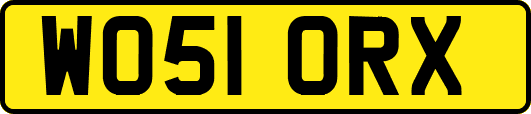 WO51 ORX